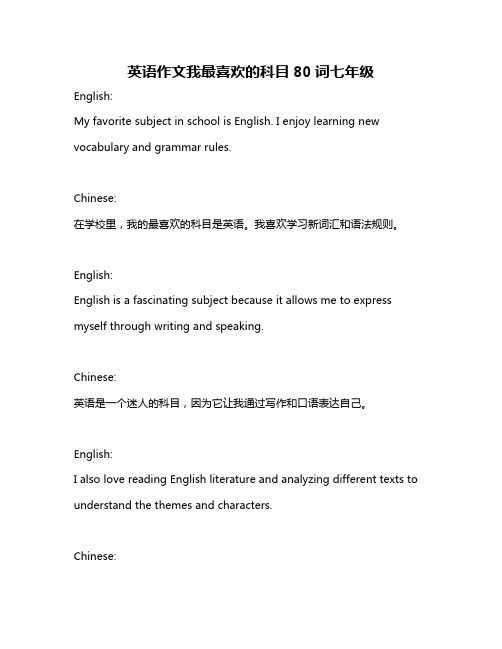 英语作文我最喜欢的科目 80 词七年级

English:

My favorite subject in school is English. I enjoy learning new vocabulary and grammar rules.

Chinese:

在学校里，我的最喜欢的科目是英语。我喜欢学习新词汇和语法规则。

English:

English is a fascinating subject because it allows me to express myself through writing and speaking.

Chinese:

英语是一个迷人的科目，因为它让我通过写作和口语表达自己。

English:

I also love reading English literature and analyzing different texts to understand the themes and characters.

Chinese: